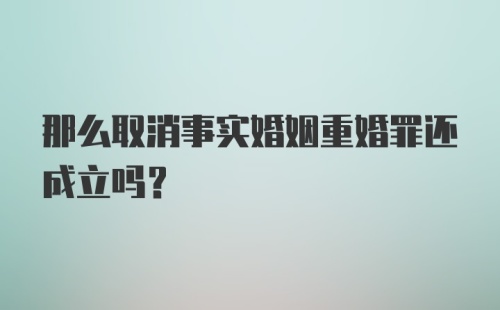 那么取消事实婚姻重婚罪还成立吗？